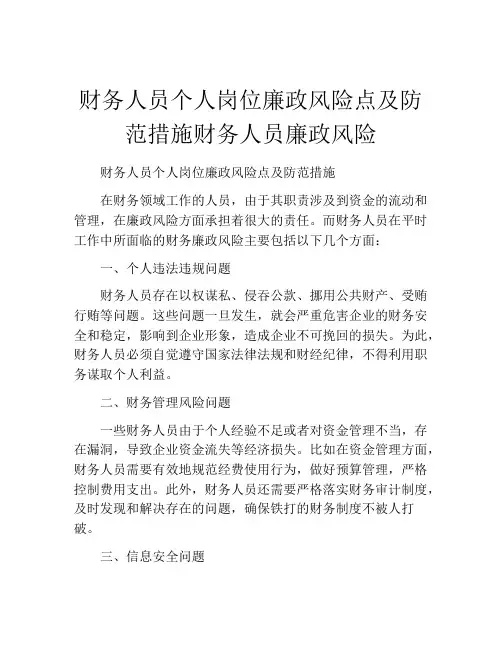 财务人员个人岗位廉政风险点及防范措施财务人员廉政风险

财务人员个人岗位廉政风险点及防范措施

在财务领域工作的人员，由于其职责涉及到资金的流动和管理，在廉政风险方面承担着很大的责任。而财务人员在平时工作中所面临的财务廉政风险主要包括以下几个方面：

一、个人违法违规问题

财务人员存在以权谋私、侵吞公款、挪用公共财产、受贿行贿等问题。这些问题一旦发生，就会严重危害企业的财务安全和稳定，影响到企业形象，造成企业不可挽回的损失。为此，财务人员必须自觉遵守国家法律法规和财经纪律，不得利用职务谋取个人利益。

二、财务管理风险问题

一些财务人员由于个人经验不足或者对资金管理不当，存在漏洞，导致企业资金流失等经济损失。比如在资金管理方面，财务人员需要有效地规范经费使用行为，做好预算管理，严格控制费用支出。此外，财务人员还需要严格落实财务审计制度，及时发现和解决存在的问题，确保铁打的财务制度不被人打破。

三、信息安全问题